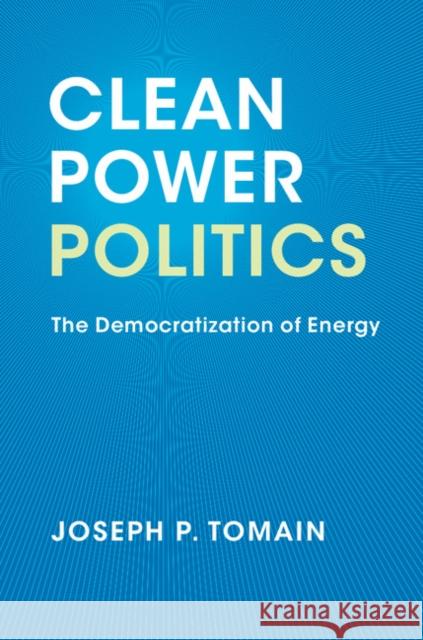 CLEAN
POWER
POLITICS

The Democratization of Energy

JOSEPH P. TOMAIN